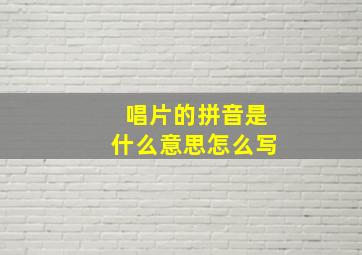 唱片的拼音是
什么意思怎么写